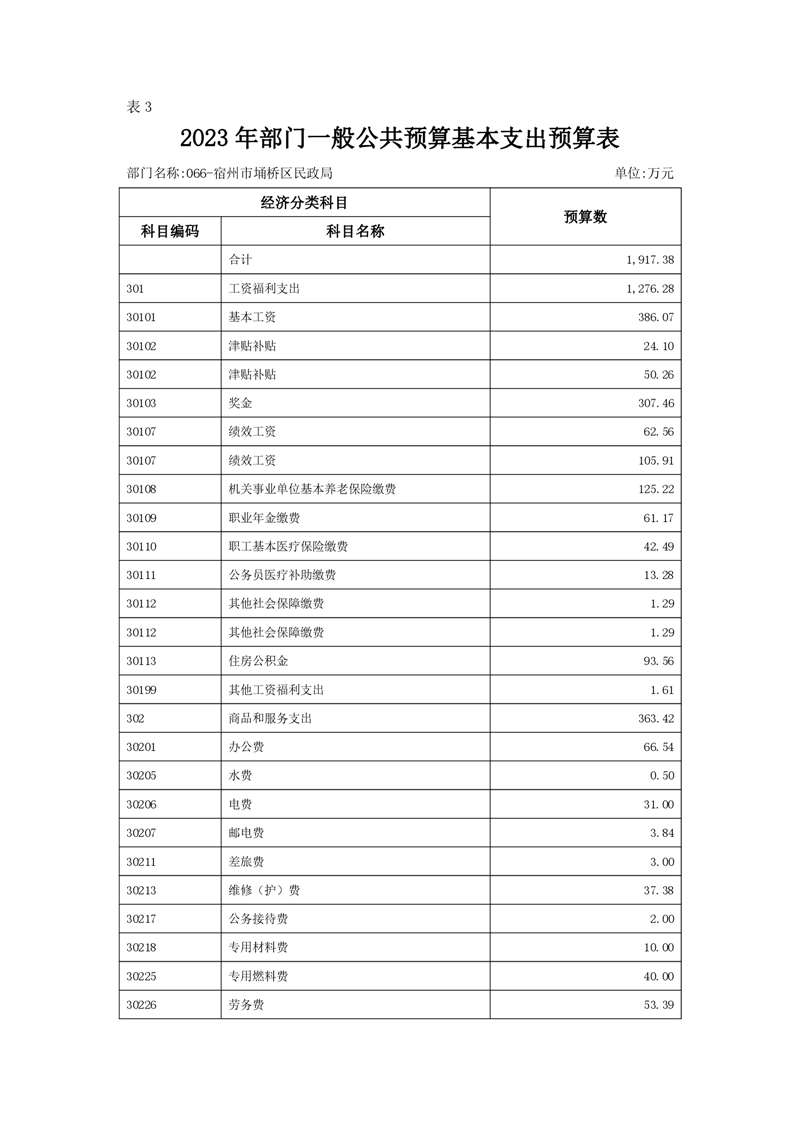 表 3

2023 年部门一般公共预算基本支出预算表

部门名称:066-宿州市埇桥区民政局　　单位:万元

| 经济分类科目 | | 预算数 |
|---|---|---|
| 科目编码 | 科目名称 | |
| | 合计 | 1,917.38 |
| 301 | 工资福利支出 | 1,276.28 |
| 30101 | 基本工资 | 386.07 |
| 30102 | 津贴补贴 | 24.10 |
| 30102 | 津贴补贴 | 50.26 |
| 30103 | 奖金 | 307.46 |
| 30107 | 绩效工资 | 62.56 |
| 30107 | 绩效工资 | 105.91 |
| 30108 | 机关事业单位基本养老保险缴费 | 125.22 |
| 30109 | 职业年金缴费 | 61.17 |
| 30110 | 职工基本医疗保险缴费 | 42.49 |
| 30111 | 公务员医疗补助缴费 | 13.28 |
| 30112 | 其他社会保障缴费 | 1.29 |
| 30112 | 其他社会保障缴费 | 1.29 |
| 30113 | 住房公积金 | 93.56 |
| 30199 | 其他工资福利支出 | 1.61 |
| 302 | 商品和服务支出 | 363.42 |
| 30201 | 办公费 | 66.54 |
| 30205 | 水费 | 0.50 |
| 30206 | 电费 | 31.00 |
| 30207 | 邮电费 | 3.84 |
| 30211 | 差旅费 | 3.00 |
| 30213 | 维修（护）费 | 37.38 |
| 30217 | 公务接待费 | 2.00 |
| 30218 | 专用材料费 | 10.00 |
| 30225 | 专用燃料费 | 40.00 |
| 30226 | 劳务费 | 53.39 |